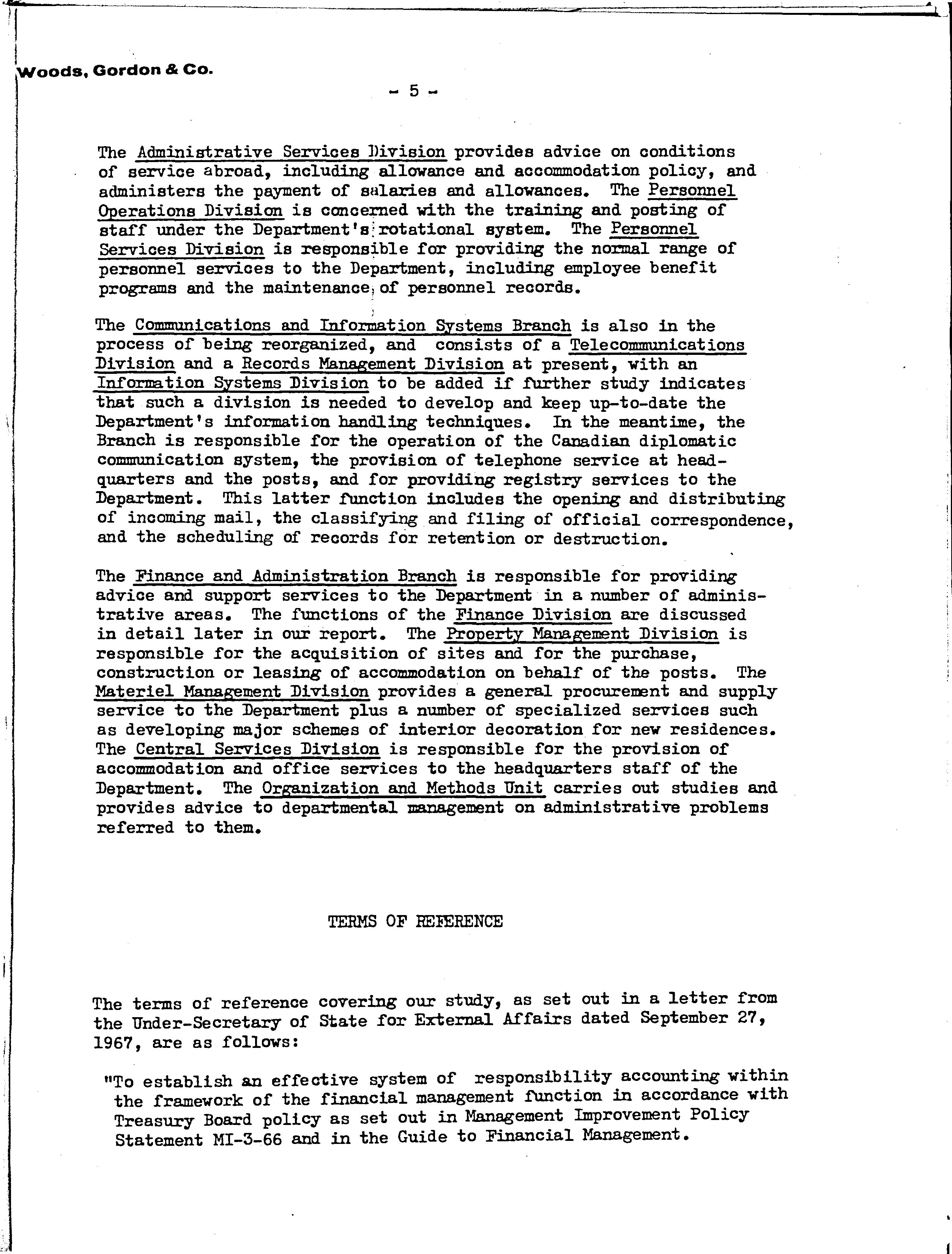 Woods, Gordon & Co.

- 5 -

The Administrative Services Division provides advice on conditions of service abroad, including allowance and accommodation policy, and administers the payment of salaries and allowances. The Personnel Operations Division is concerned with the training and posting of staff under the Department's rotational system. The Personnel Services Division is responsible for providing the normal range of personnel services to the Department, including employee benefit programs and the maintenance of personnel records.

The Communications and Information Systems Branch is also in the process of being reorganized, and consists of a Telecommunications Division and a Records Management Division at present, with an Information Systems Division to be added if further study indicates that such a division is needed to develop and keep up-to-date the Department's information handling techniques. In the meantime, the Branch is responsible for the operation of the Canadian diplomatic communication system, the provision of telephone service at headquarters and the posts, and for providing registry services to the Department. This latter function includes the opening and distributing of incoming mail, the classifying and filing of official correspondence, and the scheduling of records for retention or destruction.

The Finance and Administration Branch is responsible for providing advice and support services to the Department in a number of administrative areas. The functions of the Finance Division are discussed in detail later in our report. The Property Management Division is responsible for the acquisition of sites and for the purchase, construction or leasing of accommodation on behalf of the posts. The Materiel Management Division provides a general procurement and supply service to the Department plus a number of specialized services such as developing major schemes of interior decoration for new residences. The Central Services Division is responsible for the provision of accommodation and office services to the headquarters staff of the Department. The Organization and Methods Unit carries out studies and provides advice to departmental management on administrative problems referred to them.

TERMS OF REFERENCE

The terms of reference covering our study, as set out in a letter from the Under-Secretary of State for External Affairs dated September 27, 1967, are as follows:

"To establish an effective system of responsibility accounting within the framework of the financial management function in accordance with Treasury Board policy as set out in Management Improvement Policy Statement MI-3-66 and in the Guide to Financial Management.